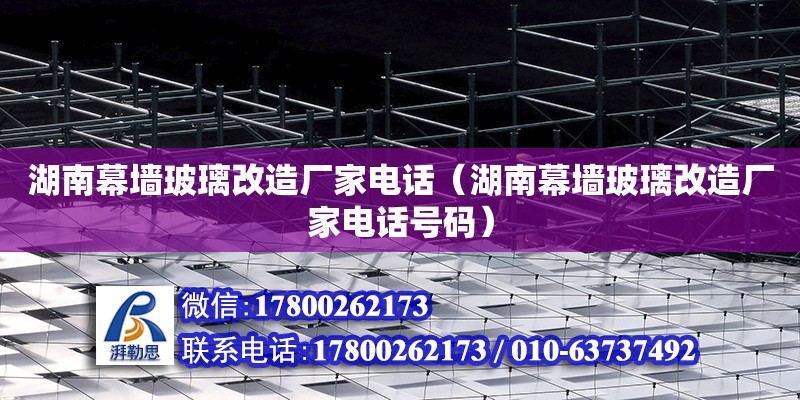 湖南幕墙玻璃改造厂家电话（湖南幕墙玻璃改造厂家电话号码）

湃勒思

微信:17800262173

联系电话:17800262173 / 010-63737492